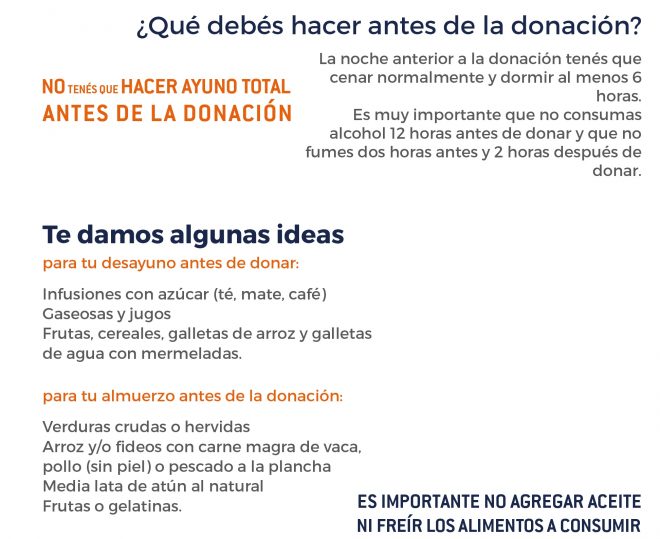 ¿Qué debés hacer antes de la donación?

NO TENÉS QUE HACER AYUNO TOTAL ANTES DE LA DONACIÓN

La noche anterior a la donación tenés que cenar normalmente y dormir al menos 6 horas.
Es muy importante que no consumas alcohol 12 horas antes de donar y que no fumes dos horas antes y 2 horas después de donar.

Te damos algunas ideas
para tu desayuno antes de donar:

Infusiones con azúcar (té, mate, café)
Gaseosas y jugos
Frutas, cereales, galletas de arroz y galletas de agua con mermeladas.

para tu almuerzo antes de la donación:

Verduras crudas o hervidas
Arroz y/o fideos con carne magra de vaca, pollo (sin piel) o pescado a la plancha
Media lata de atún al natural
Frutas o gelatinas.

ES IMPORTANTE NO AGREGAR ACEITE NI FREÍR LOS ALIMENTOS A CONSUMIR